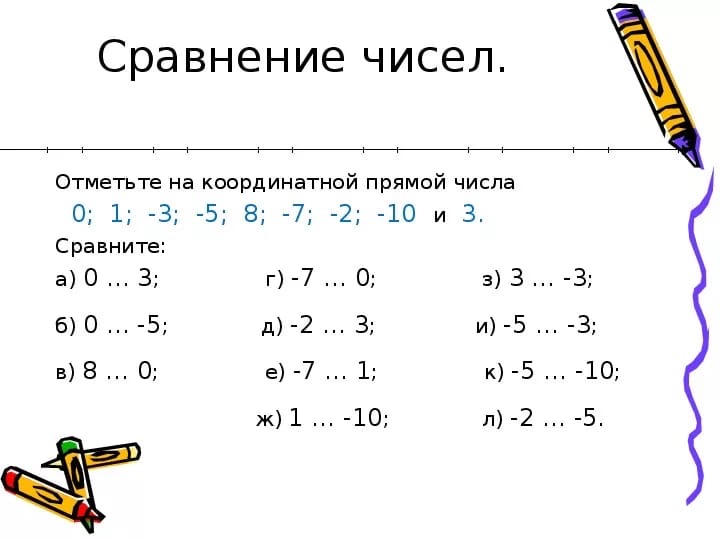 Сравнение чисел.

Отметьте на координатной прямой числа
0; 1; -3; -5; 8; -7; -2; -10 и 3.

Сравните:

а) 0 … 3;
б) 0 … -5;
в) 8 … 0;

г) -7 … 0;
д) -2 … 3;
е) -7 … 1;
ж) 1 … -10;

з) 3 … -3;
и) -5 … -3;
к) -5 … -10;
л) -2 … -5.